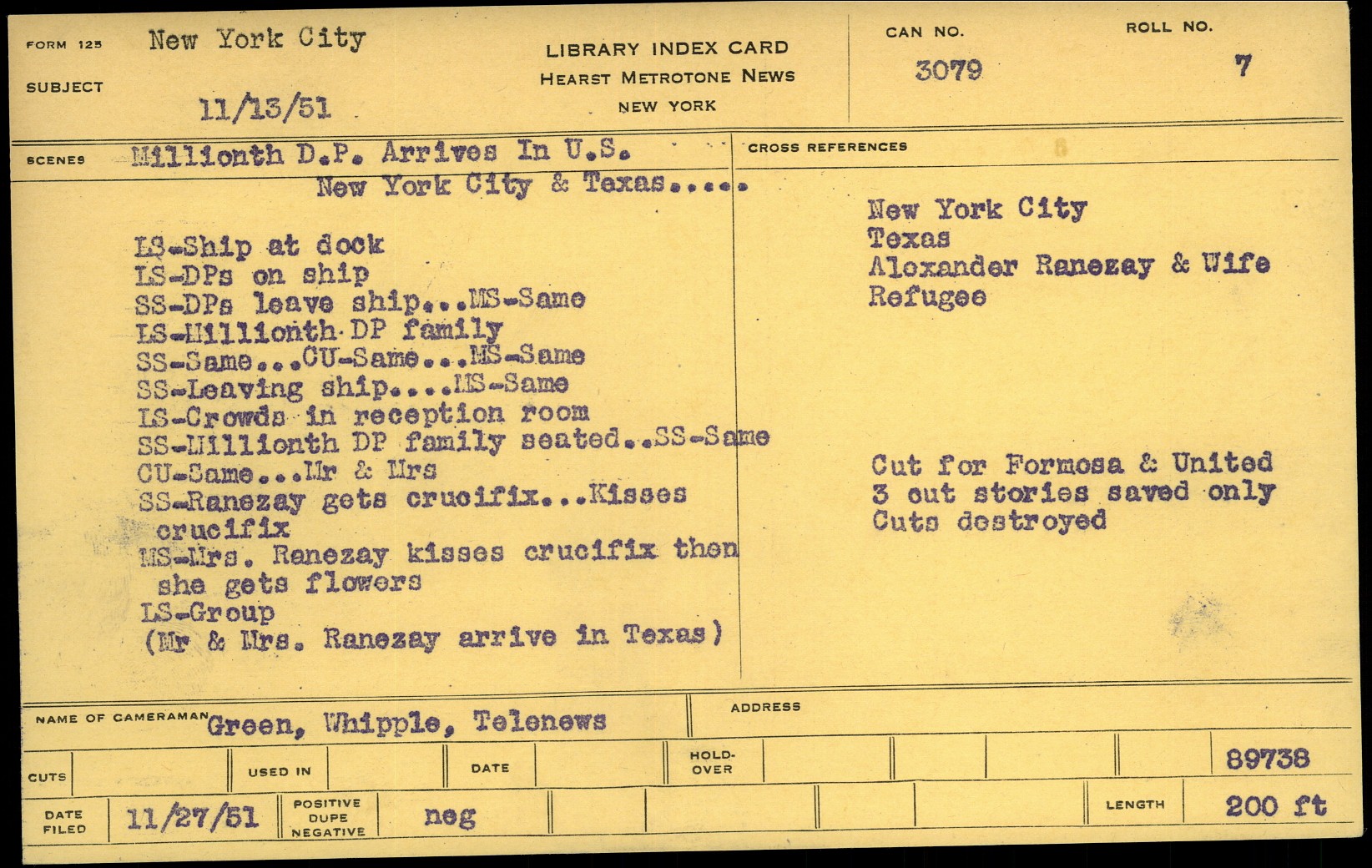 FORM 125 New York City

SUBJECT 11/13/51

LIBRARY INDEX CARD
HEARST METROTONE NEWS
NEW YORK

CAN NO. 3079

ROLL NO. 7

SCENES Millionth D.P. Arrives In U.S.
New York City & Texas.....

LS-Ship at dock
LS-DPs on ship
SS-DPs leave ship...MS-Same
LS-Millionth DP family
SS-Same...CU-Same...MS-Same
SS-Leaving ship....MS-Same
LS-Crowds in reception room
SS-Millionth DP family seated..SS-Same
CU-Same...Mr & Mrs
SS-Ranezay gets crucifix...Kisses crucifix
MS-Mrs. Ranezay kisses crucifix then she gets flowers
LS-Group
(Mr & Mrs. Ranezay arrive in Texas)

CROSS REFERENCES

New York City
Texas
Alexander Ranezay & Wife
Refugee

Cut for Formosa & United
3 out stories saved only
Cuts destroyed

NAME OF CAMERAMAN Green, Whipple, Telenews

ADDRESS

CUTS

USED IN

DATE

HOLD-OVER

89738

DATE FILED 11/27/51

POSITIVE DUPE NEGATIVE neg

LENGTH 200 ft